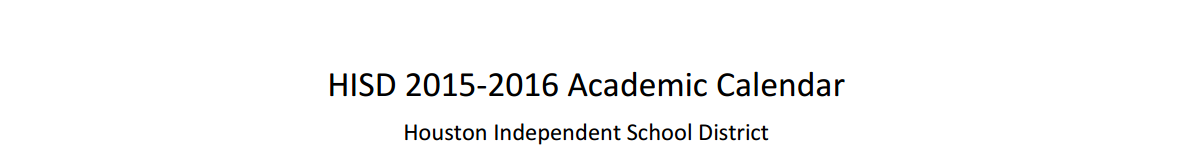 HISD 2015-2016 Academic Calendar

Houston Independent School District